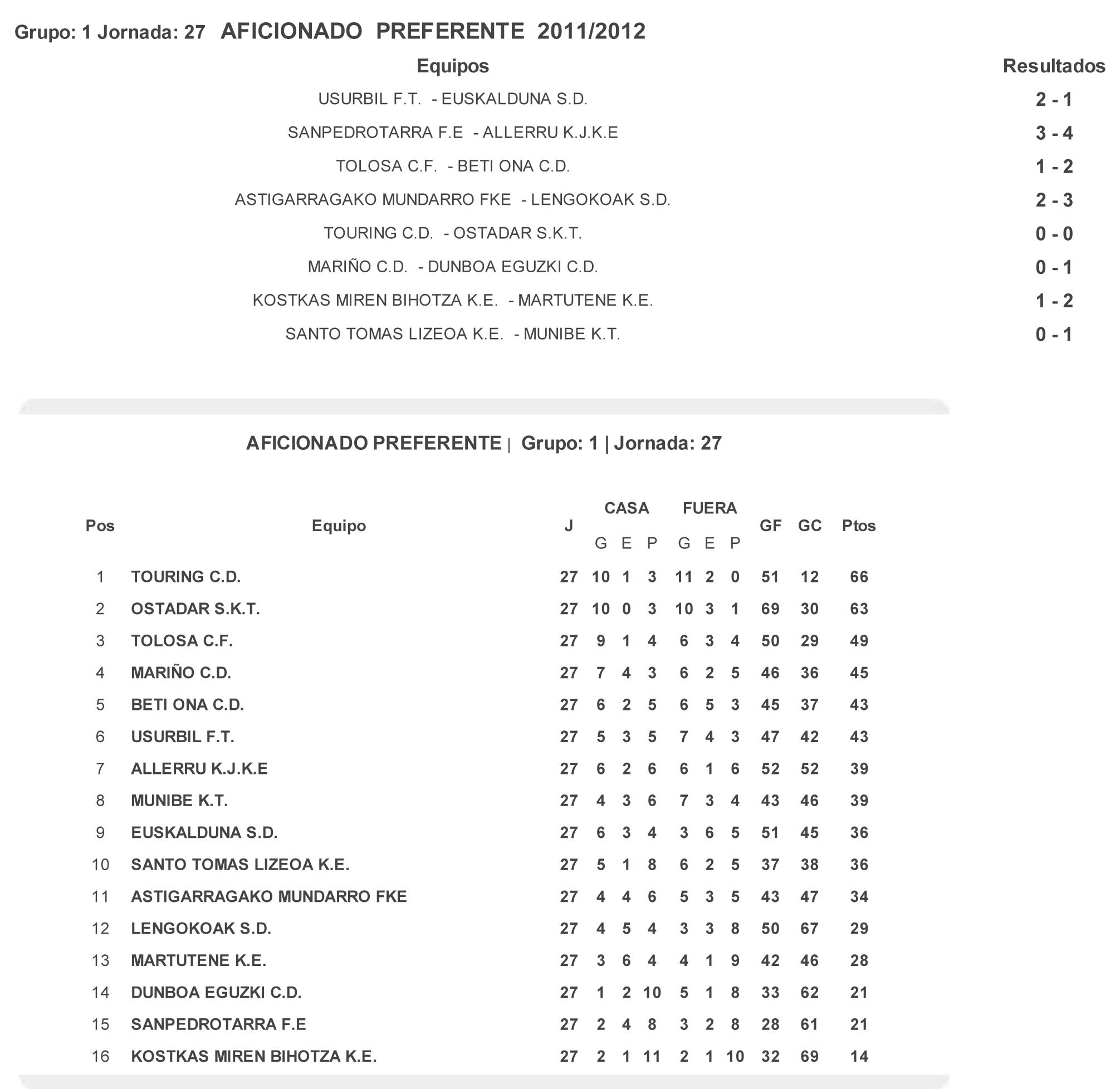 Grupo: 1 Jornada: 27 AFICIONADO PREFERENTE 2011/2012

| Equipos | Resultados |
|---|---|
| USURBIL F.T. - EUSKALDUNA S.D. | 2 - 1 |
| SANPEDROTARRA F.E - ALLERRU K.J.K.E | 3 - 4 |
| TOLOSA C.F. - BETI ONA C.D. | 1 - 2 |
| ASTIGARRAGAKO MUNDARRO FKE - LENGOKOAK S.D. | 2 - 3 |
| TOURING C.D. - OSTADAR S.K.T. | 0 - 0 |
| MARIÑO C.D. - DUNBOA EGUZKI C.D. | 0 - 1 |
| KOSTKAS MIREN BIHOTZA K.E. - MARTUTENE K.E. | 1 - 2 |
| SANTO TOMAS LIZEOA K.E. - MUNIBE K.T. | 0 - 1 |

AFICIONADO PREFERENTE | Grupo: 1 | Jornada: 27

| Pos | Equipo | J | CASA G | CASA E | CASA P | FUERA G | FUERA E | FUERA P | GF | GC | Ptos |
|---|---|---|---|---|---|---|---|---|---|---|---|
| 1 | TOURING C.D. | 27 | 10 | 1 | 3 | 11 | 2 | 0 | 51 | 12 | 66 |
| 2 | OSTADAR S.K.T. | 27 | 10 | 0 | 3 | 10 | 3 | 1 | 69 | 30 | 63 |
| 3 | TOLOSA C.F. | 27 | 9 | 1 | 4 | 6 | 3 | 4 | 50 | 29 | 49 |
| 4 | MARIÑO C.D. | 27 | 7 | 4 | 3 | 6 | 2 | 5 | 46 | 36 | 45 |
| 5 | BETI ONA C.D. | 27 | 6 | 2 | 5 | 6 | 5 | 3 | 45 | 37 | 43 |
| 6 | USURBIL F.T. | 27 | 5 | 3 | 5 | 7 | 4 | 3 | 47 | 42 | 43 |
| 7 | ALLERRU K.J.K.E | 27 | 6 | 2 | 6 | 6 | 1 | 6 | 52 | 52 | 39 |
| 8 | MUNIBE K.T. | 27 | 4 | 3 | 6 | 7 | 3 | 4 | 43 | 46 | 39 |
| 9 | EUSKALDUNA S.D. | 27 | 6 | 3 | 4 | 3 | 6 | 5 | 51 | 45 | 36 |
| 10 | SANTO TOMAS LIZEOA K.E. | 27 | 5 | 1 | 8 | 6 | 2 | 5 | 37 | 38 | 36 |
| 11 | ASTIGARRAGAKO MUNDARRO FKE | 27 | 4 | 4 | 6 | 5 | 3 | 5 | 43 | 47 | 34 |
| 12 | LENGOKOAK S.D. | 27 | 4 | 5 | 4 | 3 | 3 | 8 | 50 | 67 | 29 |
| 13 | MARTUTENE K.E. | 27 | 3 | 6 | 4 | 4 | 1 | 9 | 42 | 46 | 28 |
| 14 | DUNBOA EGUZKI C.D. | 27 | 1 | 2 | 10 | 5 | 1 | 8 | 33 | 62 | 21 |
| 15 | SANPEDROTARRA F.E | 27 | 2 | 4 | 8 | 3 | 2 | 8 | 28 | 61 | 21 |
| 16 | KOSTKAS MIREN BIHOTZA K.E. | 27 | 2 | 1 | 11 | 2 | 1 | 10 | 32 | 69 | 14 |